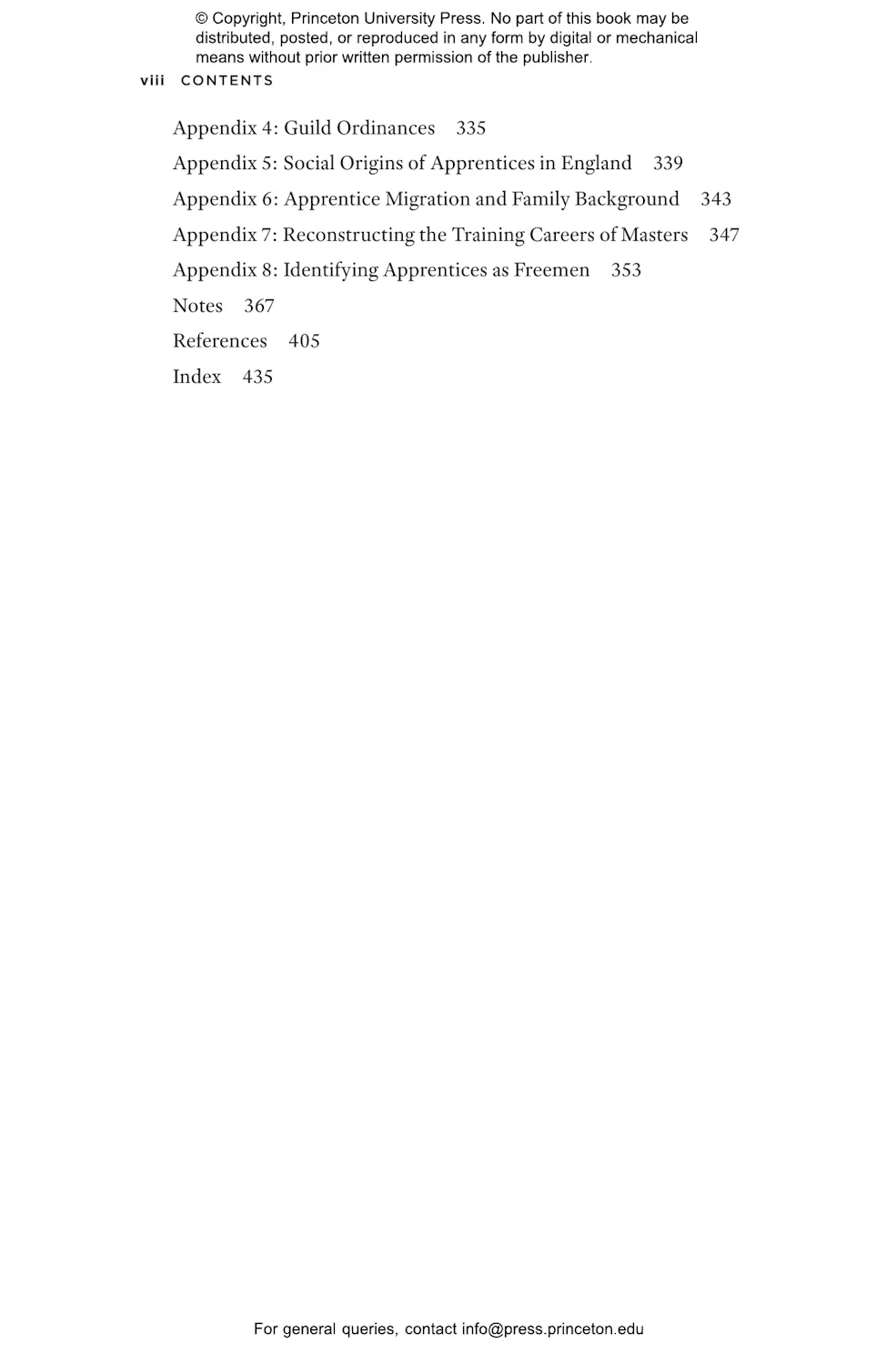 © Copyright, Princeton University Press. No part of this book may be distributed, posted, or reproduced in any form by digital or mechanical means without prior written permission of the publisher.

viii CONTENTS

Appendix 4: Guild Ordinances 335
Appendix 5: Social Origins of Apprentices in England 339
Appendix 6: Apprentice Migration and Family Background 343
Appendix 7: Reconstructing the Training Careers of Masters 347
Appendix 8: Identifying Apprentices as Freemen 353
Notes 367
References 405
Index 435

For general queries, contact info@press.princeton.edu